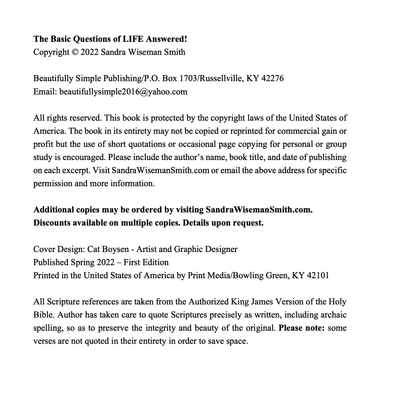 The Basic Questions of LIFE Answered!
Copyright © 2022 Sandra Wiseman Smith

Beautifully Simple Publishing/P.O. Box 1703/Russellville, KY 42276
Email: beautifullysimple2016@yahoo.com

All rights reserved. This book is protected by the copyright laws of the United States of America. The book in its entirety may not be copied or reprinted for commercial gain or profit but the use of short quotations or occasional page copying for personal or group study is encouraged. Please include the author's name, book title, and date of publishing on each excerpt. Visit SandraWisemanSmith.com or email the above address for specific permission and more information.

Additional copies may be ordered by visiting SandraWisemanSmith.com.
Discounts available on multiple copies. Details upon request.

Cover Design: Cat Boysen - Artist and Graphic Designer
Published Spring 2022 – First Edition
Printed in the United States of America by Print Media/Bowling Green, KY 42101

All Scripture references are taken from the Authorized King James Version of the Holy Bible. Author has taken care to quote Scriptures precisely as written, including archaic spelling, so as to preserve the integrity and beauty of the original. Please note: some verses are not quoted in their entirety in order to save space.